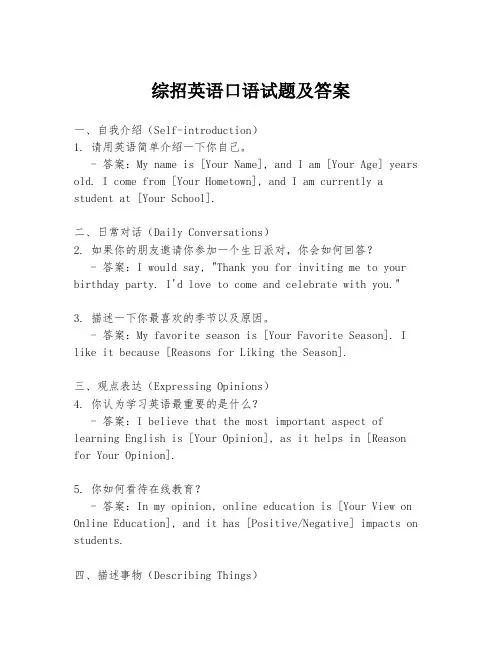 综招英语口语试题及答案

一、自我介绍（Self-introduction）
1. 请用英语简单介绍一下你自己。
- 答案：My name is [Your Name], and I am [Your Age] years old. I come from [Your Hometown], and I am currently a student at [Your School].

二、日常对话（Daily Conversations）
2. 如果你的朋友邀请你参加一个生日派对，你会如何回答？
- 答案：I would say, "Thank you for inviting me to your birthday party. I'd love to come and celebrate with you."

3. 描述一下你最喜欢的季节以及原因。
- 答案：My favorite season is [Your Favorite Season]. I like it because [Reasons for Liking the Season].

三、观点表达（Expressing Opinions）
4. 你认为学习英语最重要的是什么？
- 答案：I believe that the most important aspect of learning English is [Your Opinion], as it helps in [Reason for Your Opinion].

5. 你如何看待在线教育？
- 答案：In my opinion, online education is [Your View on Online Education], and it has [Positive/Negative] impacts on students.

四、描述事物（Describing Things）